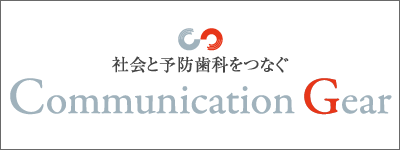 社会と予防歯科をつなぐ
Communication Gear